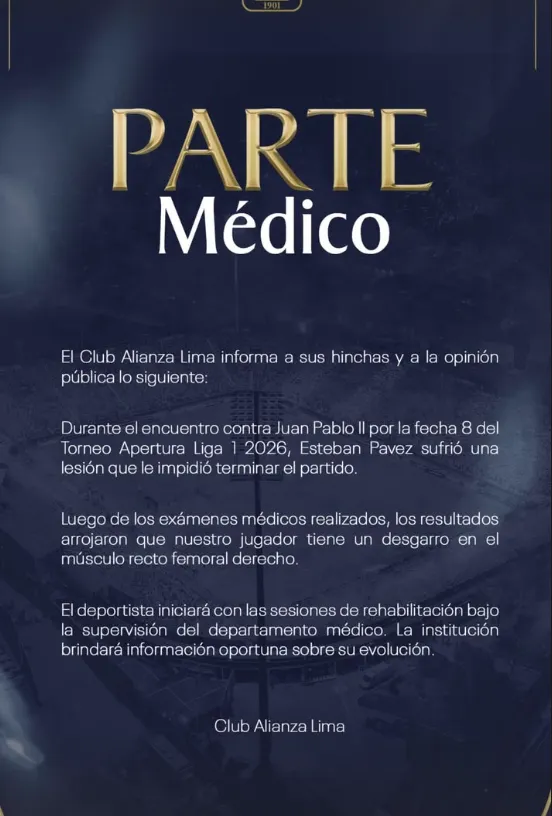 1901

PARTE
Médico

El Club Alianza Lima informa a sus hinchas y a la opinión pública lo siguiente:

Durante el encuentro contra Juan Pablo II por la fecha 8 del Torneo Apertura Liga 1 2026, Esteban Pavez sufrió una lesión que le impidió terminar el partido.

Luego de los exámenes médicos realizados, los resultados arrojaron que nuestro jugador tiene un desgarro en el músculo recto femoral derecho.

El deportista iniciará con las sesiones de rehabilitación bajo la supervisión del departamento médico. La institución brindará información oportuna sobre su evolución.

Club Alianza Lima